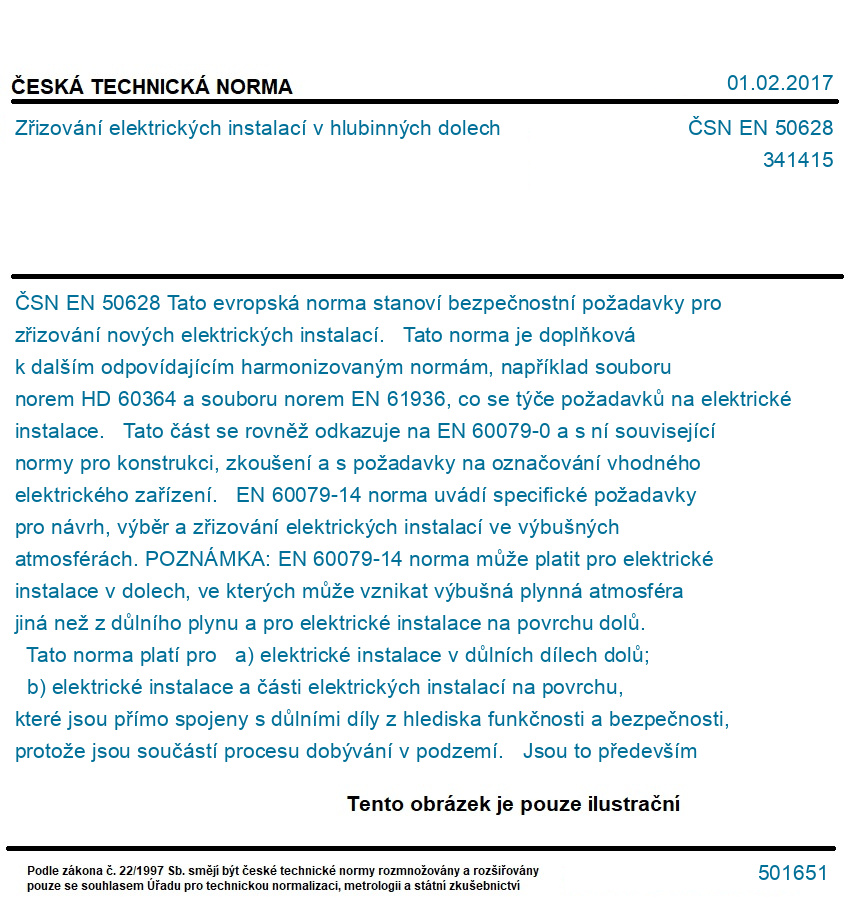 ČESKÁ TECHNICKÁ NORMA

01.02.2017

Zřizování elektrických instalací v hlubinných dolech

ČSN EN 50628
341415

ČSN EN 50628 Tato evropská norma stanoví bezpečnostní požadavky pro zřizování nových elektrických instalací. Tato norma je doplňková k dalším odpovídajícím harmonizovaným normám, například souboru norem HD 60364 a souboru norem EN 61936, co se týče požadavků na elektrické instalace. Tato část se rovněž odkazuje na EN 60079-0 a s ní související normy pro konstrukci, zkoušení a s požadavky na označování vhodného elektrického zařízení. EN 60079-14 norma uvádí specifické požadavky pro návrh, výběr a zřizování elektrických instalací ve výbušných atmosférách. POZNÁMKA: EN 60079-14 norma může platit pro elektrické instalace v dolech, ve kterých může vznikat výbušná plynná atmosféra jiná než z důlního plynu a pro elektrické instalace na povrchu dolů. Tato norma platí pro a) elektrické instalace v důlních dílech dolů; b) elektrické instalace a části elektrických instalací na povrchu, které jsou přímo spojeny s důlními díly z hlediska funkčnosti a bezpečnosti, protože jsou součástí procesu dobývání v podzemí. Jsou to především

Tento obrázek je pouze ilustrační

Podle zákona č. 22/1997 Sb. smějí být české technické normy rozmnožovány a rozšiřovány pouze se souhlasem Úřadu pro technickou normalizaci, metrologii a státní zkušebnictví

501651